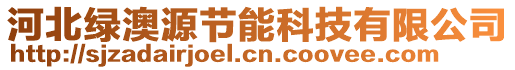 河北绿澳源节能科技有限公司
http://sjzadairjoel.cn.coovee.com